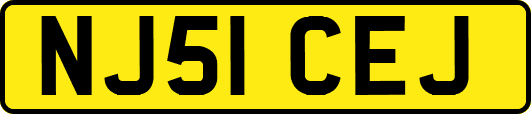 NJ51 CEJ